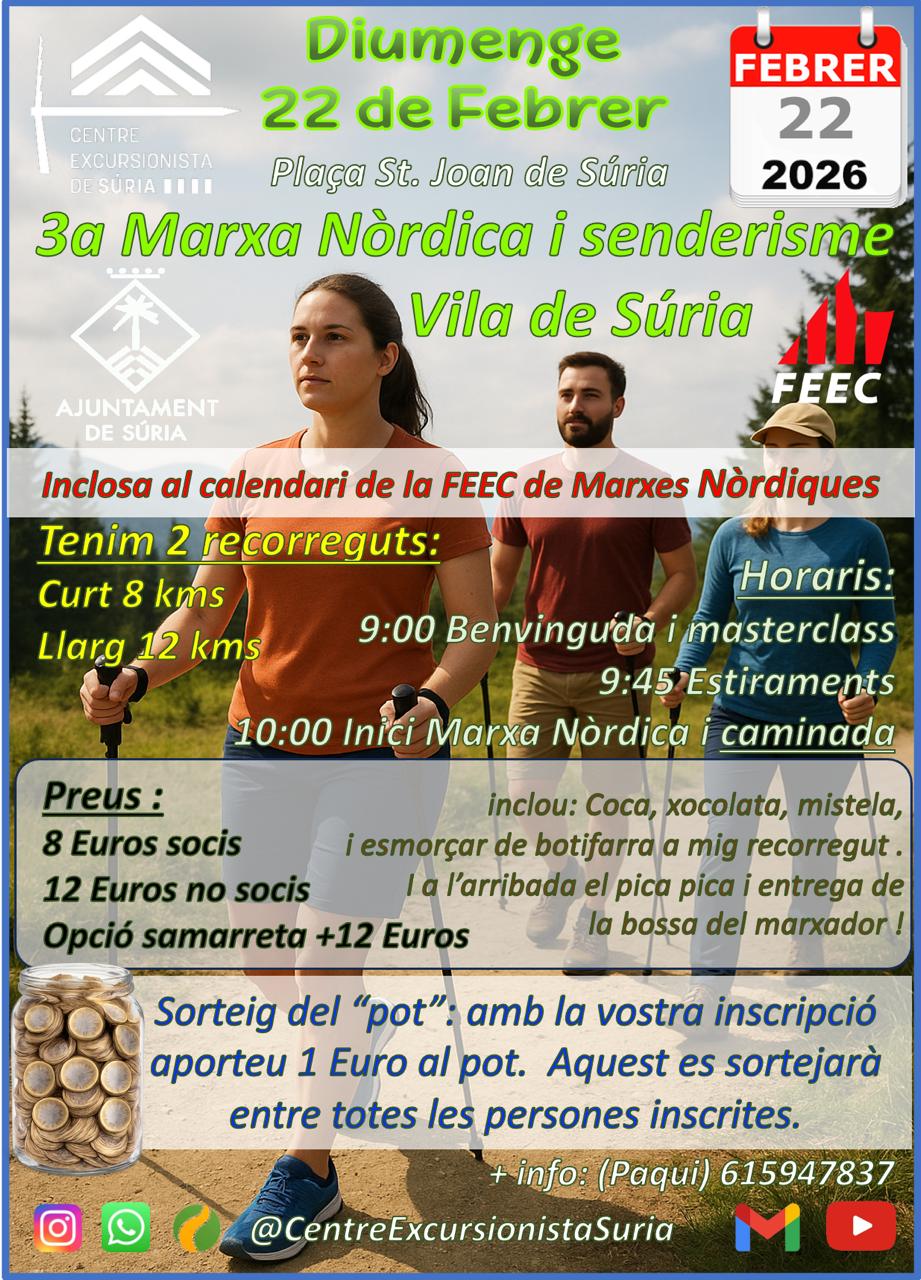 CENTRE EXCURSIONISTA DE SÚRIA

Diumenge
22 de Febrer

Plaça St. Joan de Súria

FEBRER
22
2026

3a Marxa Nòrdica i senderisme
Vila de Súria

AJUNTAMENT DE SÚRIA

FEEC

Inclosa al calendari de la FEEC de Marxes Nòrdiques

Tenim 2 recorreguts:
Curt 8 kms
Llarg 12 kms

Horaris:
9:00 Benvinguda i masterclass
9:45 Estiraments
10:00 Inici Marxa Nòrdica i caminada

Preus :
8 Euros socis
12 Euros no socis
Opció samarreta +12 Euros

inclou: Coca, xocolata, mistela, i esmorçar de botifarra a mig recorregut . I a l'arribada el pica pica i entrega de la bossa del marxador !

Sorteig del "pot": amb la vostra inscripció aporteu 1 Euro al pot. Aquest es sortejarà entre totes les persones inscrites.

+ info: (Paqui) 615947837

@CentreExcursionistaSuria